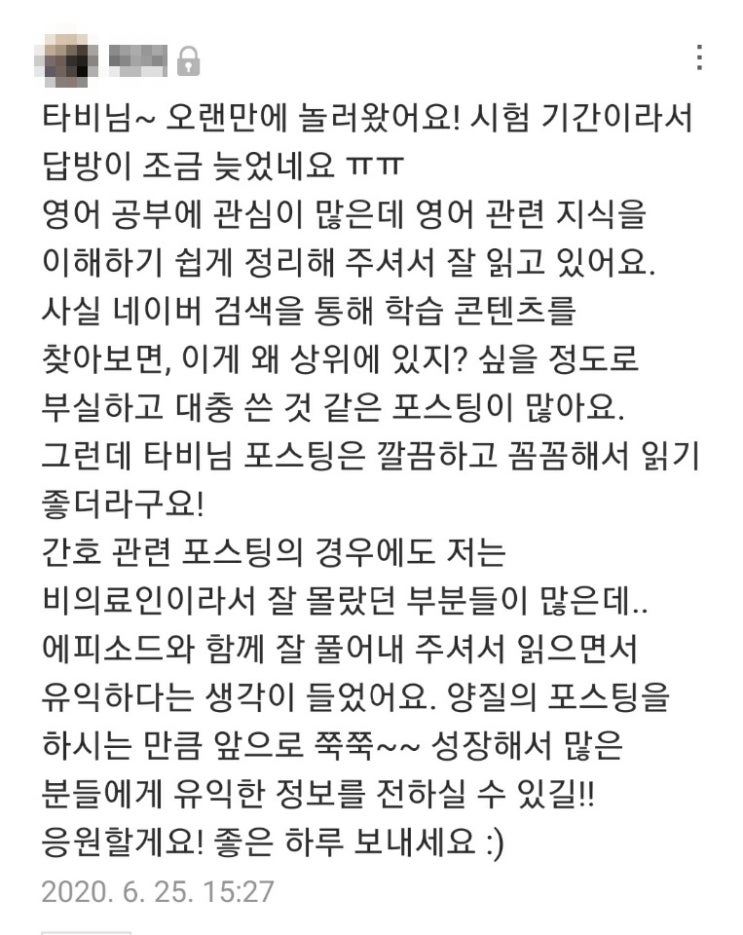 타비님~ 오랜만에 놀러왔어요! 시험 기간이라서 답방이 조금 늦었네요 ㅠㅠ
영어 공부에 관심이 많은데 영어 관련 지식을 이해하기 쉽게 정리해 주셔서 잘 읽고 있어요.
사실 네이버 검색을 통해 학습 콘텐츠를 찾아보면, 이게 왜 상위에 있지? 싶을 정도로 부실하고 대충 쓴 것 같은 포스팅이 많아요.
그런데 타비님 포스팅은 깔끔하고 꼼꼼해서 읽기 좋더라구요!
간호 관련 포스팅의 경우에도 저는 비의료인이라서 잘 몰랐던 부분들이 많은데..
에피소드와 함께 잘 풀어내 주셔서 읽으면서 유익하다는 생각이 들었어요. 양질의 포스팅을 하시는 만큼 앞으로 쭉쭉~~ 성장해서 많은 분들에게 유익한 정보를 전하실 수 있길!!
응원할게요! 좋은 하루 보내세요 :)
2020. 6. 25. 15:27